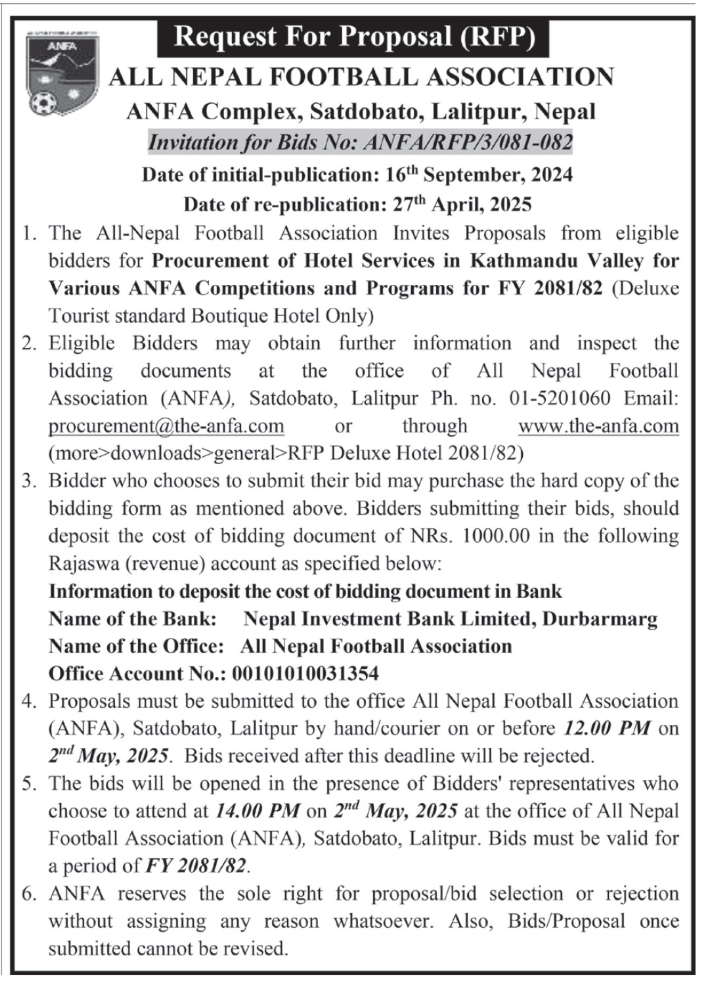 ANFA

Request For Proposal (RFP)

ALL NEPAL FOOTBALL ASSOCIATION

ANFA Complex, Satdobato, Lalitpur, Nepal

Invitation for Bids No: ANFA/RFP/3/081-082

Date of initial-publication: 16$^{th}$ September, 2024

Date of re-publication: 27$^{th}$ April, 2025

1. The All-Nepal Football Association Invites Proposals from eligible bidders for Procurement of Hotel Services in Kathmandu Valley for Various ANFA Competitions and Programs for FY 2081/82 (Deluxe Tourist standard Boutique Hotel Only)

2. Eligible Bidders may obtain further information and inspect the bidding documents at the office of All Nepal Football Association (ANFA), Satdobato, Lalitpur Ph. no. 01-5201060 Email: procurement@the-anfa.com or through www.the-anfa.com (more>downloads>general>RFP Deluxe Hotel 2081/82)

3. Bidder who chooses to submit their bid may purchase the hard copy of the bidding form as mentioned above. Bidders submitting their bids, should deposit the cost of bidding document of NRs. 1000.00 in the following Rajaswa (revenue) account as specified below:
Information to deposit the cost of bidding document in Bank
Name of the Bank: Nepal Investment Bank Limited, Durbarmarg
Name of the Office: All Nepal Football Association
Office Account No.: 00101010031354

4. Proposals must be submitted to the office All Nepal Football Association (ANFA), Satdobato, Lalitpur by hand/courier on or before 12.00 PM on 2$^{nd}$ May, 2025. Bids received after this deadline will be rejected.

5. The bids will be opened in the presence of Bidders' representatives who choose to attend at 14.00 PM on 2$^{nd}$ May, 2025 at the office of All Nepal Football Association (ANFA), Satdobato, Lalitpur. Bids must be valid for a period of FY 2081/82.

6. ANFA reserves the sole right for proposal/bid selection or rejection without assigning any reason whatsoever. Also, Bids/Proposal once submitted cannot be revised.